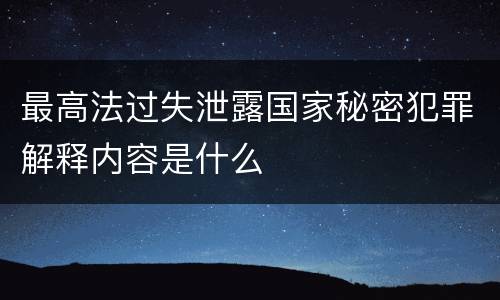 最高法过失泄露国家秘密犯罪解释内容是什么